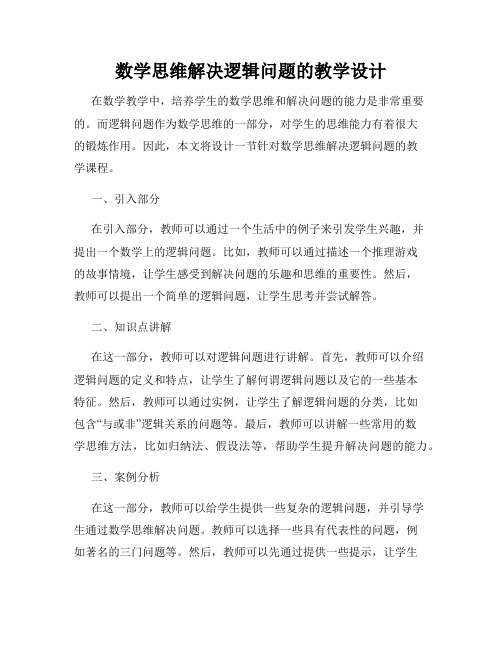 数学思维解决逻辑问题的教学设计

在数学教学中，培养学生的数学思维和解决问题的能力是非常重要的。而逻辑问题作为数学思维的一部分，对学生的思维能力有着很大的锻炼作用。因此，本文将设计一节针对数学思维解决逻辑问题的教学课程。

一、引入部分

在引入部分，教师可以通过一个生活中的例子来引发学生兴趣，并提出一个数学上的逻辑问题。比如，教师可以通过描述一个推理游戏的故事情境，让学生感受到解决问题的乐趣和思维的重要性。然后，教师可以提出一个简单的逻辑问题，让学生思考并尝试解答。

二、知识点讲解

在这一部分，教师可以对逻辑问题进行讲解。首先，教师可以介绍逻辑问题的定义和特点，让学生了解何谓逻辑问题以及它的一些基本特征。然后，教师可以通过实例，让学生了解逻辑问题的分类，比如包含“与或非”逻辑关系的问题等。最后，教师可以讲解一些常用的数学思维方法，比如归纳法、假设法等，帮助学生提升解决问题的能力。

三、案例分析

在这一部分，教师可以给学生提供一些复杂的逻辑问题，并引导学生通过数学思维解决问题。教师可以选择一些具有代表性的问题，例如著名的三门问题等。然后，教师可以先通过提供一些提示，让学生